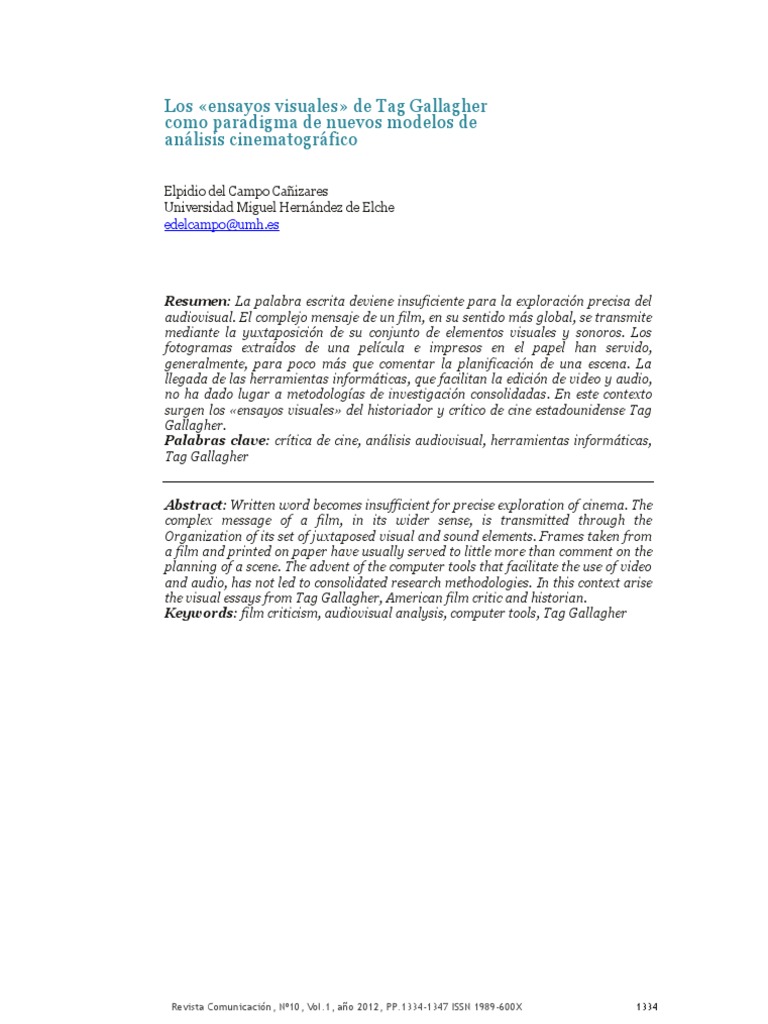 Los «ensayos visuales» de Tag Gallagher como paradigma de nuevos modelos de análisis cinematográfico

Elpidio del Campo Cañizares
Universidad Miguel Hernández de Elche
edelcampo@umh.es

Resumen: La palabra escrita deviene insuficiente para la exploración precisa del audiovisual. El complejo mensaje de un film, en su sentido más global, se transmite mediante la yuxtaposición de su conjunto de elementos visuales y sonoros. Los fotogramas extraídos de una película e impresos en el papel han servido, generalmente, para poco más que comentar la planificación de una escena. La llegada de las herramientas informáticas, que facilitan la edición de video y audio, no ha dado lugar a metodologías de investigación consolidadas. En este contexto surgen los «ensayos visuales» del historiador y crítico de cine estadounidense Tag Gallagher.
Palabras clave: crítica de cine, análisis audiovisual, herramientas informáticas, Tag Gallagher

Abstract: Written word becomes insufficient for precise exploration of cinema. The complex message of a film, in its wider sense, is transmitted through the Organization of its set of juxtaposed visual and sound elements. Frames taken from a film and printed on paper have usually served to little more than comment on the planning of a scene. The advent of the computer tools that facilitate the use of video and audio, has not led to consolidated research methodologies. In this context arise the visual essays from Tag Gallagher, American film critic and historian.
Keywords: film criticism, audiovisual analysis, computer tools, Tag Gallagher

Revista Comunicación, Nº10, Vol.1, año 2012, PP.1334-1347 ISSN 1989-600X 1334